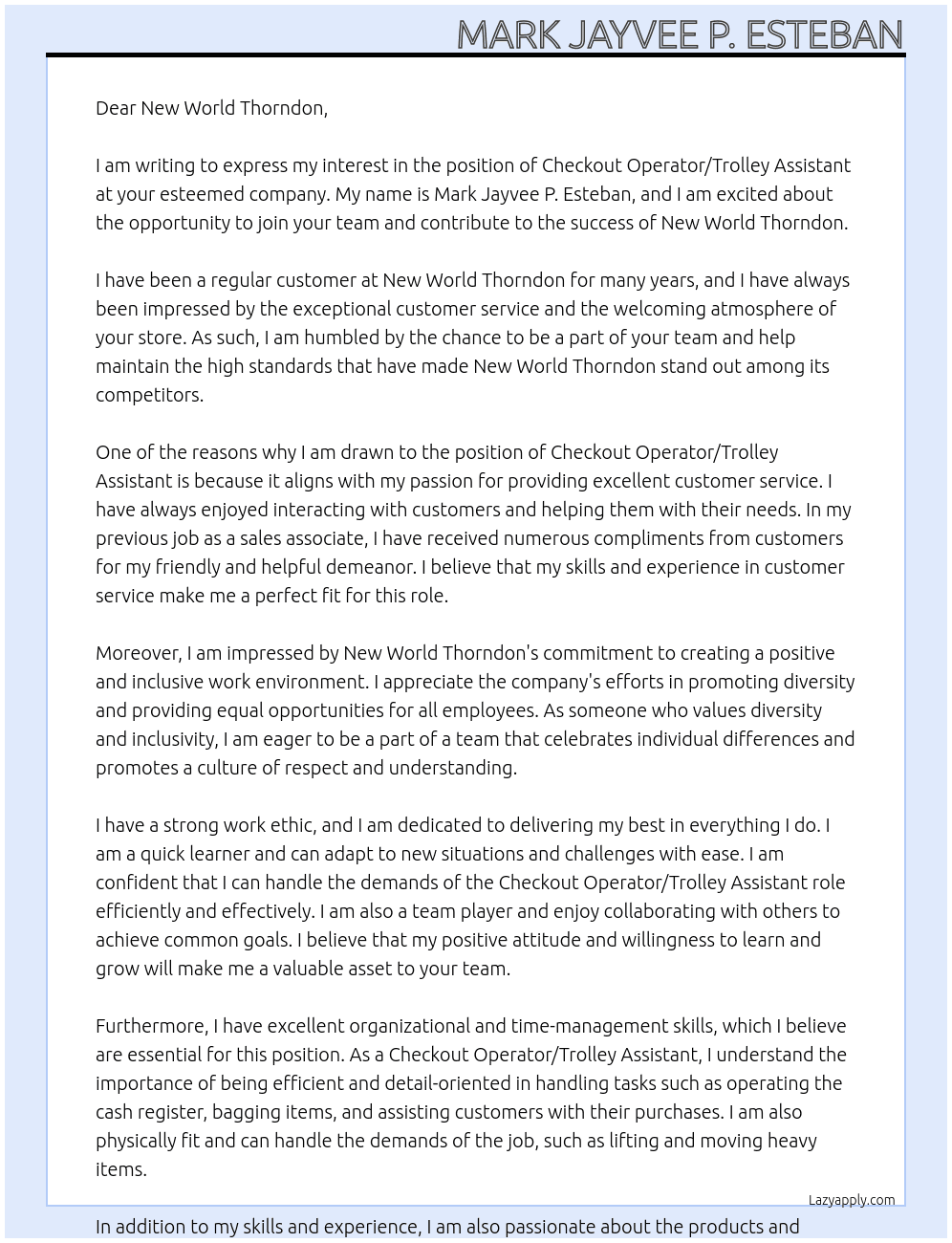 MARK JAYVEE P. ESTEBAN

Dear New World Thorndon,

I am writing to express my interest in the position of Checkout Operator/Trolley Assistant at your esteemed company. My name is Mark Jayvee P. Esteban, and I am excited about the opportunity to join your team and contribute to the success of New World Thorndon.

I have been a regular customer at New World Thorndon for many years, and I have always been impressed by the exceptional customer service and the welcoming atmosphere of your store. As such, I am humbled by the chance to be a part of your team and help maintain the high standards that have made New World Thorndon stand out among its competitors.

One of the reasons why I am drawn to the position of Checkout Operator/Trolley Assistant is because it aligns with my passion for providing excellent customer service. I have always enjoyed interacting with customers and helping them with their needs. In my previous job as a sales associate, I have received numerous compliments from customers for my friendly and helpful demeanor. I believe that my skills and experience in customer service make me a perfect fit for this role.

Moreover, I am impressed by New World Thorndon's commitment to creating a positive and inclusive work environment. I appreciate the company's efforts in promoting diversity and providing equal opportunities for all employees. As someone who values diversity and inclusivity, I am eager to be a part of a team that celebrates individual differences and promotes a culture of respect and understanding.

I have a strong work ethic, and I am dedicated to delivering my best in everything I do. I am a quick learner and can adapt to new situations and challenges with ease. I am confident that I can handle the demands of the Checkout Operator/Trolley Assistant role efficiently and effectively. I am also a team player and enjoy collaborating with others to achieve common goals. I believe that my positive attitude and willingness to learn and grow will make me a valuable asset to your team.

Furthermore, I have excellent organizational and time-management skills, which I believe are essential for this position. As a Checkout Operator/Trolley Assistant, I understand the importance of being efficient and detail-oriented in handling tasks such as operating the cash register, bagging items, and assisting customers with their purchases. I am also physically fit and can handle the demands of the job, such as lifting and moving heavy items.

Lazyapply.com

In addition to my skills and experience, I am also passionate about the products and